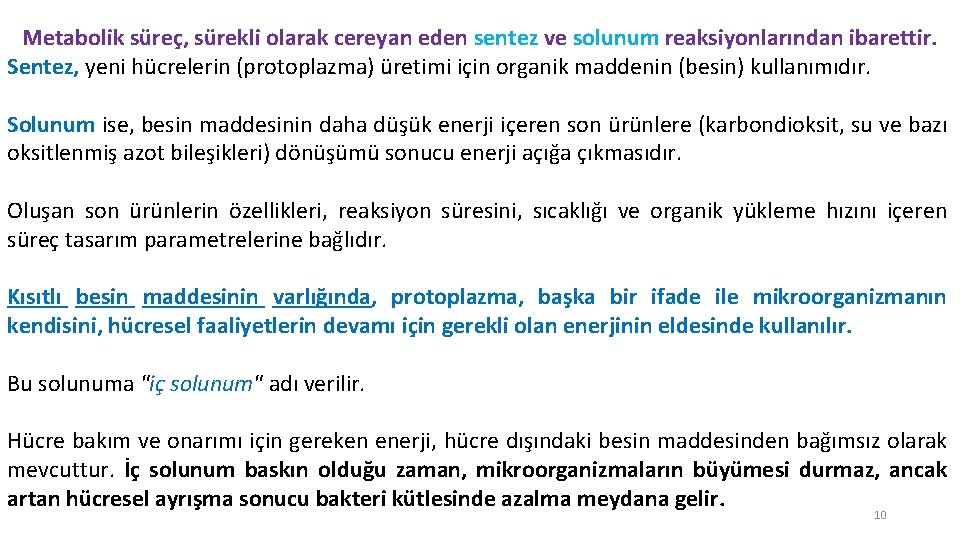 Metabolik süreç, sürekli olarak cereyan eden sentez ve solunum reaksiyonlarından ibarettir. Sentez, yeni hücrelerin (protoplazma) üretimi için organik maddenin (besin) kullanımıdır.

Solunum ise, besin maddesinin daha düşük enerji içeren son ürünlere (karbondioksit, su ve bazı oksitlenmiş azot bileşikleri) dönüşümü sonucu enerji açığa çıkmasıdır.

Oluşan son ürünlerin özellikleri, reaksiyon süresini, sıcaklığı ve organik yükleme hızını içeren süreç tasarım parametrelerine bağlıdır.

Kısıtlı besin maddesinin varlığında, protoplazma, başka bir ifade ile mikroorganizmanın kendisini, hücresel faaliyetlerin devamı için gerekli olan enerjinin eldesinde kullanılır.

Bu solunuma "iç solunum" adı verilir.

Hücre bakım ve onarımı için gereken enerji, hücre dışındaki besin maddesinden bağımsız olarak mevcuttur. İç solunum baskın olduğu zaman, mikroorganizmaların büyümesi durmaz, ancak artan hücresel ayrışma sonucu bakteri kütlesinde azalma meydana gelir.

10